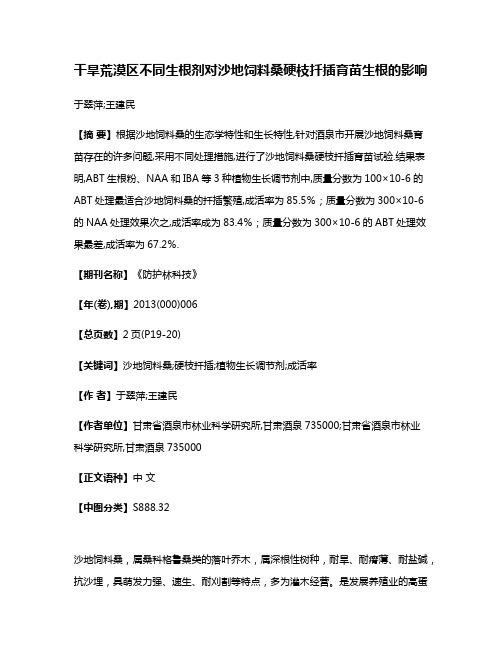 干旱荒漠区不同生根剂对沙地饲料桑硬枝扦插育苗生根的影响

于翠萍;王建民

【摘 要】根据沙地饲料桑的生态学特性和生长特性,针对酒泉市开展沙地饲料桑育苗存在的许多问题,采用不同处理措施,进行了沙地饲料桑硬枝扦插育苗试验.结果表明,ABT 生根粉、NAA 和 IBA 等 3 种植物生长调节剂中,质量分数为 100×10-6 的 ABT 处理最适合沙地饲料桑的扦插繁殖,成活率为 85.5%；质量分数为 300×10-6 的 NAA 处理效果次之,成活率成为 83.4%；质量分数为 300×10-6 的 ABT 处理效果最差,成活率为 67.2%.

【期刊名称】《防护林科技》

【年(卷),期】2013(000)006

【总页数】2 页(P19-20)

【关键词】沙地饲料桑;硬枝扦插;植物生长调节剂;成活率

【作 者】于翠萍;王建民

【作者单位】甘肃省酒泉市林业科学研究所,甘肃酒泉 735000;甘肃省酒泉市林业科学研究所,甘肃酒泉 735000

【正文语种】中 文

【中图分类】S888.32

沙地饲料桑，属桑科格鲁桑类的落叶乔木，属深根性树种，耐旱、耐瘠薄、耐盐碱，抗沙埋，具萌发力强、速生、耐刈割等特点，多为灌木经营。是发展养殖业的高蛋